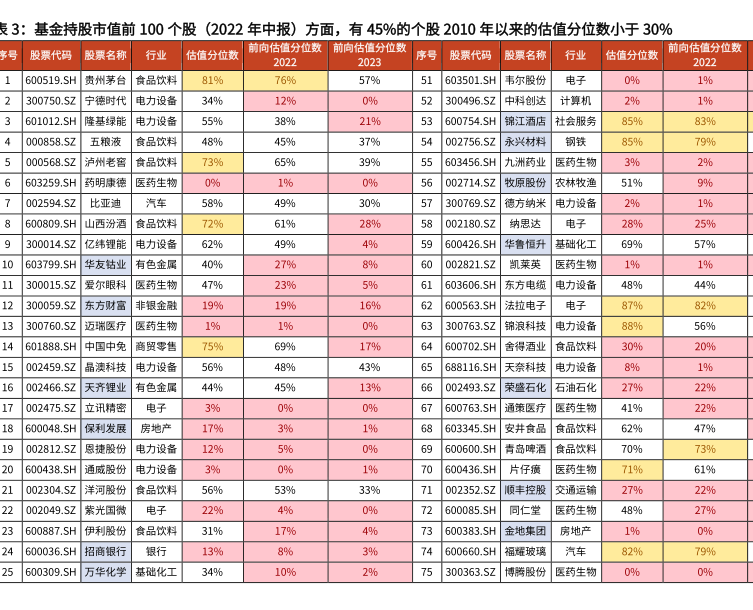 表 3：基金持股市值前 100 个股（2022 年中报）方面，有 45%的个股 2010 年以来的估值分位数小于 30%

| 序号 | 股票代码 | 股票名称 | 行业 | 估值分位数 | 前向估值分位数 2022 | 前向估值分位数 2023 | 序号 | 股票代码 | 股票名称 | 行业 | 估值分位数 | 前向估值分位数 2022 |
|---|---|---|---|---|---|---|---|---|---|---|---|---|
| 1 | 600519.SH | 贵州茅台 | 食品饮料 | 81% | 76% | 57% | 51 | 603501.SH | 韦尔股份 | 电子 | 0% | 1% |
| 2 | 300750.SZ | 宁德时代 | 电力设备 | 34% | 12% | 0% | 52 | 300496.SZ | 中科创达 | 计算机 | 2% | 1% |
| 3 | 601012.SH | 隆基绿能 | 电力设备 | 55% | 38% | 21% | 53 | 600754.SH | 锦江酒店 | 社会服务 | 85% | 83% |
| 4 | 000858.SZ | 五粮液 | 食品饮料 | 48% | 45% | 37% | 54 | 002756.SZ | 永兴材料 | 钢铁 | 85% | 79% |
| 5 | 000568.SZ | 泸州老窖 | 食品饮料 | 73% | 65% | 39% | 55 | 603456.SH | 九洲药业 | 医药生物 | 3% | 2% |
| 6 | 603259.SH | 药明康德 | 医药生物 | 0% | 1% | 0% | 56 | 002714.SZ | 牧原股份 | 农林牧渔 | 51% | 9% |
| 7 | 002594.SZ | 比亚迪 | 汽车 | 58% | 49% | 30% | 57 | 300769.SZ | 德方纳米 | 电力设备 | 2% | 1% |
| 8 | 600809.SH | 山西汾酒 | 食品饮料 | 72% | 61% | 28% | 58 | 002180.SZ | 纳思达 | 电子 | 28% | 25% |
| 9 | 300014.SZ | 亿纬锂能 | 电力设备 | 62% | 49% | 4% | 59 | 600426.SH | 华鲁恒升 | 基础化工 | 69% | 57% |
| 10 | 603799.SH | 华友钴业 | 有色金属 | 40% | 27% | 8% | 60 | 002821.SZ | 凯莱英 | 医药生物 | 1% | 1% |
| 11 | 300015.SZ | 爱尔眼科 | 医药生物 | 47% | 23% | 5% | 61 | 603606.SH | 东方电缆 | 电力设备 | 48% | 44% |
| 12 | 300059.SZ | 东方财富 | 非银金融 | 19% | 19% | 16% | 62 | 600563.SH | 法拉电子 | 电子 | 87% | 82% |
| 13 | 300760.SZ | 迈瑞医疗 | 医药生物 | 1% | 1% | 0% | 63 | 300763.SZ | 锦浪科技 | 电力设备 | 88% | 56% |
| 14 | 601888.SH | 中国中免 | 商贸零售 | 75% | 69% | 17% | 64 | 600702.SH | 舍得酒业 | 食品饮料 | 30% | 20% |
| 15 | 002459.SZ | 晶澳科技 | 电力设备 | 56% | 48% | 43% | 65 | 688116.SH | 天奈科技 | 电力设备 | 8% | 1% |
| 16 | 002466.SZ | 天齐锂业 | 有色金属 | 44% | 45% | 13% | 66 | 002493.SZ | 荣盛石化 | 石油石化 | 27% | 22% |
| 17 | 002475.SZ | 立讯精密 | 电子 | 3% | 0% | 0% | 67 | 600763.SH | 通策医疗 | 医药生物 | 41% | 22% |
| 18 | 600048.SH | 保利发展 | 房地产 | 17% | 3% | 1% | 68 | 603345.SH | 安井食品 | 食品饮料 | 62% | 47% |
| 19 | 002812.SZ | 恩捷股份 | 电力设备 | 12% | 5% | 0% | 69 | 600600.SH | 青岛啤酒 | 食品饮料 | 70% | 73% |
| 20 | 600438.SH | 通威股份 | 电力设备 | 3% | 0% | 1% | 70 | 600436.SH | 片仔癀 | 医药生物 | 71% | 61% |
| 21 | 002304.SZ | 洋河股份 | 食品饮料 | 56% | 53% | 33% | 71 | 002352.SZ | 顺丰控股 | 交通运输 | 27% | 22% |
| 22 | 002049.SZ | 紫光国微 | 电子 | 22% | 4% | 0% | 72 | 600085.SH | 同仁堂 | 医药生物 | 48% | 27% |
| 23 | 600887.SH | 伊利股份 | 食品饮料 | 31% | 17% | 4% | 73 | 600383.SH | 金地集团 | 房地产 | 1% | 0% |
| 24 | 600036.SH | 招商银行 | 银行 | 13% | 8% | 3% | 74 | 600660.SH | 福耀玻璃 | 汽车 | 82% | 79% |
| 25 | 600309.SH | 万华化学 | 基础化工 | 34% | 10% | 2% | 75 | 300363.SZ | 博腾股份 | 医药生物 | 0% | 0% |